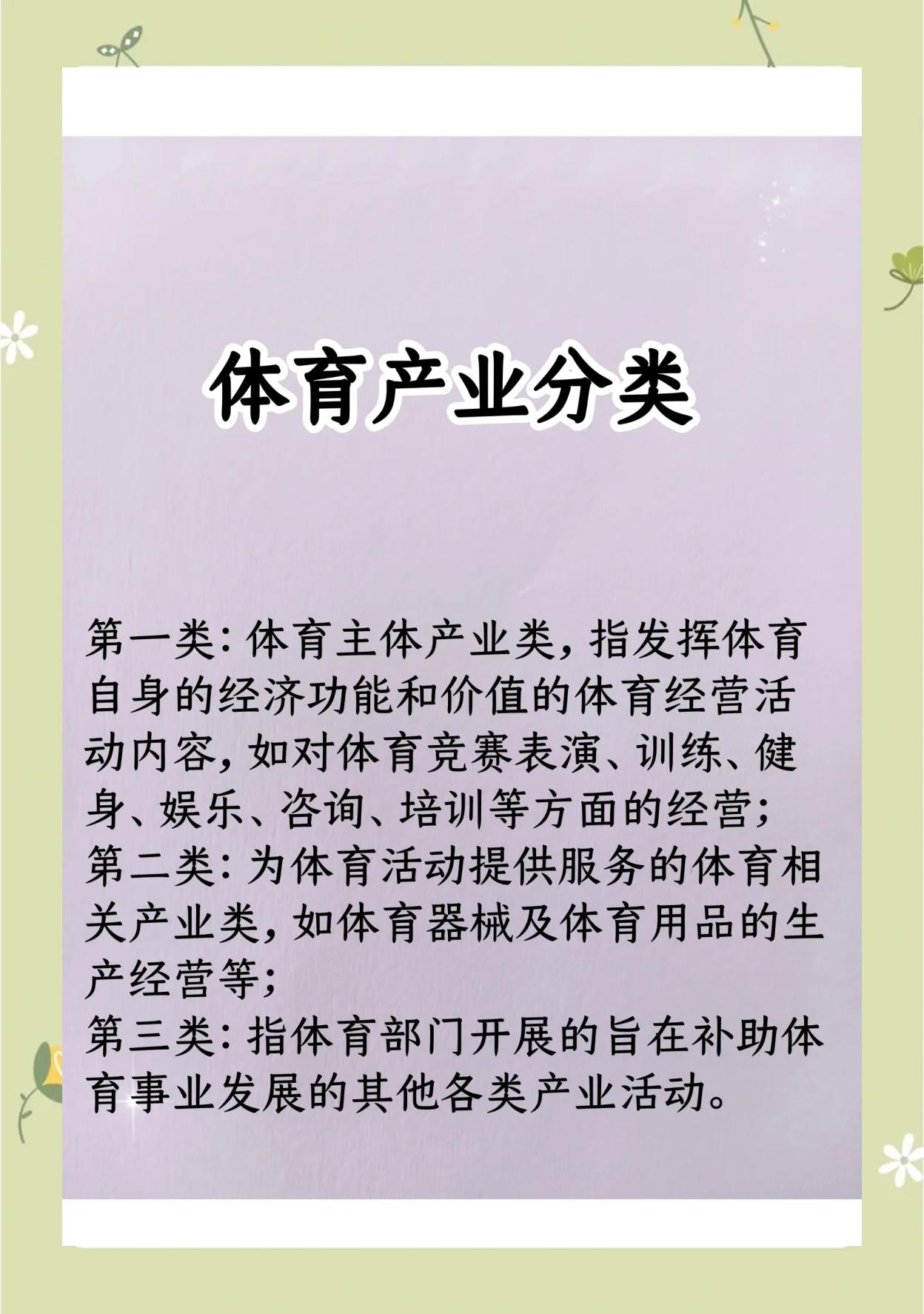 体育产业分类

第一类：体育主体产业类，指发挥体育自身的经济功能和价值的体育经营活动内容，如对体育竞赛表演、训练、健身、娱乐、咨询、培训等方面的经营；
第二类：为体育活动提供服务的体育相关产业类，如体育器械及体育用品的生产经营等；
第三类：指体育部门开展的旨在补助体育事业发展的其他各类产业活动。